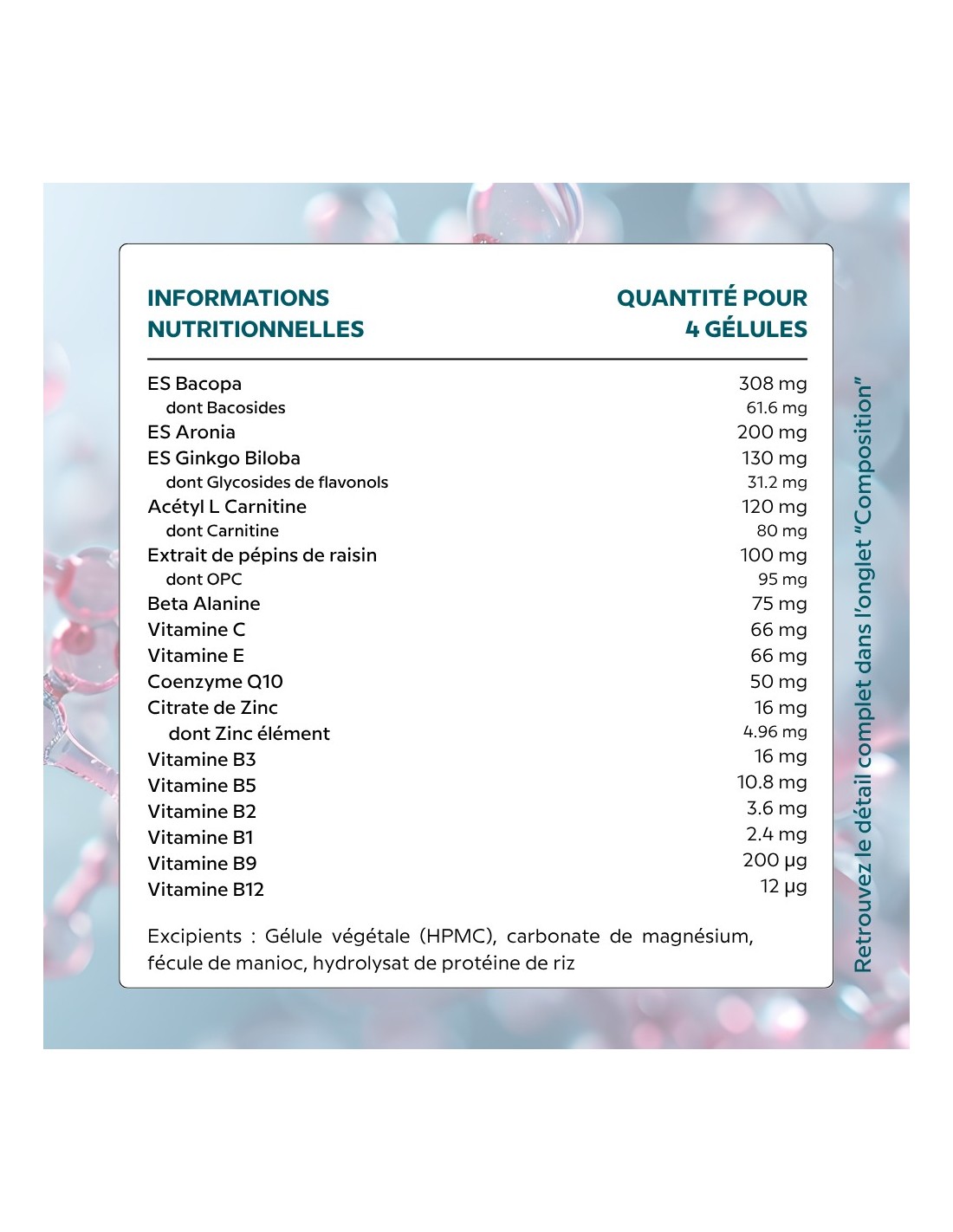 | INFORMATIONS NUTRITIONNELLES | QUANTITÉ POUR 4 GÉLULES |
|---|---|
| ES Bacopa | 308 mg |
| dont Bacosides | 61.6 mg |
| ES Aronia | 200 mg |
| ES Ginkgo Biloba | 130 mg |
| dont Glycosides de flavonols | 31.2 mg |
| Acétyl L Carnitine | 120 mg |
| dont Carnitine | 80 mg |
| Extrait de pépins de raisin | 100 mg |
| dont OPC | 95 mg |
| Beta Alanine | 75 mg |
| Vitamine C | 66 mg |
| Vitamine E | 66 mg |
| Coenzyme Q10 | 50 mg |
| Citrate de Zinc | 16 mg |
| dont Zinc élément | 4.96 mg |
| Vitamine B3 | 16 mg |
| Vitamine B5 | 10.8 mg |
| Vitamine B2 | 3.6 mg |
| Vitamine B1 | 2.4 mg |
| Vitamine B9 | 200 µg |
| Vitamine B12 | 12 µg |

Excipients : Gélule végétale (HPMC), carbonate de magnésium, fécule de manioc, hydrolysat de protéine de riz

Retrouvez le détail complet dans l'onglet "Composition"